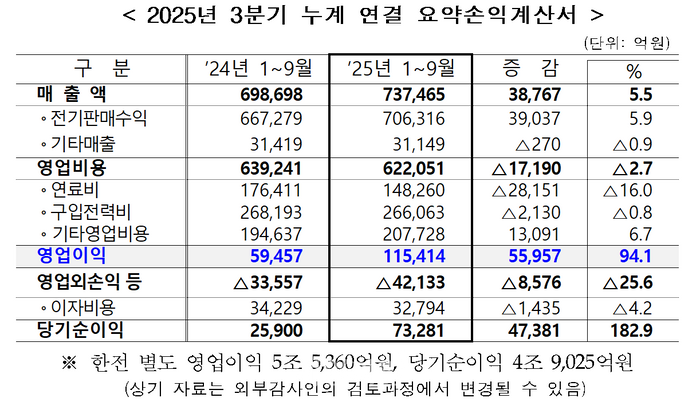 < 2025년 3분기 누계 연결 요약손익계산서 >

(단위: 억원)

| 구 분 | '24년 1~9월 | '25년 1~9월 | 증 감 | % |
|---|---|---|---|---|
| 매 출 액 | 698,698 | 737,465 | 38,767 | 5.5 |
| ◦ 전기판매수익 | 667,279 | 706,316 | 39,037 | 5.9 |
| ◦ 기타매출 | 31,419 | 31,149 | △270 | △0.9 |
| 영업비용 | 639,241 | 622,051 | △17,190 | △2.7 |
| ◦ 연료비 | 176,411 | 148,260 | △28,151 | △16.0 |
| ◦ 구입전력비 | 268,193 | 266,063 | △2,130 | △0.8 |
| ◦ 기타영업비용 | 194,637 | 207,728 | 13,091 | 6.7 |
| 영업이익 | 59,457 | 115,414 | 55,957 | 94.1 |
| 영업외손익 등 | △33,557 | △42,133 | △8,576 | △25.6 |
| ◦ 이자비용 | 34,229 | 32,794 | △1,435 | △4.2 |
| 당기순이익 | 25,900 | 73,281 | 47,381 | 182.9 |

※ 한전 별도 영업이익 5조 5,360억원, 당기순이익 4조 9,025억원

(상기 자료는 외부감사인의 검토과정에서 변경될 수 있음)